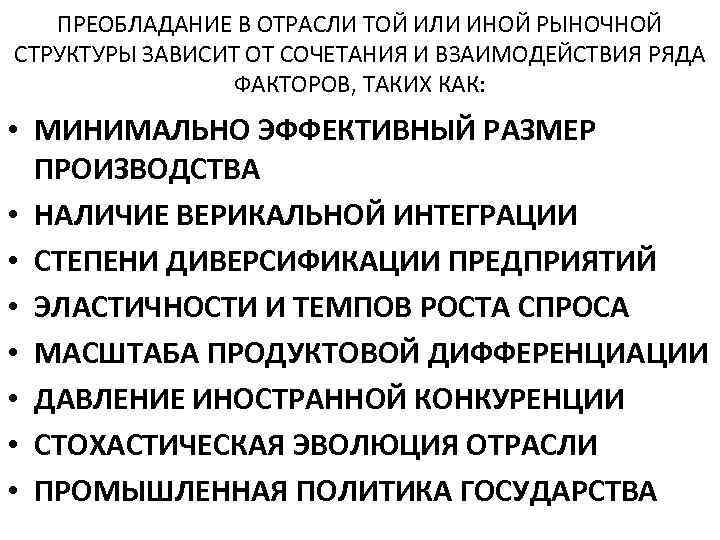 ПРЕОБЛАДАНИЕ В ОТРАСЛИ ТОЙ ИЛИ ИНОЙ РЫНОЧНОЙ СТРУКТУРЫ ЗАВИСИТ ОТ СОЧЕТАНИЯ И ВЗАИМОДЕЙСТВИЯ РЯДА ФАКТОРОВ, ТАКИХ КАК:

• МИНИМАЛЬНО ЭФФЕКТИВНЫЙ РАЗМЕР ПРОИЗВОДСТВА
• НАЛИЧИЕ ВЕРИКАЛЬНОЙ ИНТЕГРАЦИИ
• СТЕПЕНИ ДИВЕРСИФИКАЦИИ ПРЕДПРИЯТИЙ
• ЭЛАСТИЧНОСТИ И ТЕМПОВ РОСТА СПРОСА
• МАСШТАБА ПРОДУКТОВОЙ ДИФФЕРЕНЦИАЦИИ
• ДАВЛЕНИЕ ИНОСТРАННОЙ КОНКУРЕНЦИИ
• СТОХАСТИЧЕСКАЯ ЭВОЛЮЦИЯ ОТРАСЛИ
• ПРОМЫШЛЕННАЯ ПОЛИТИКА ГОСУДАРСТВА